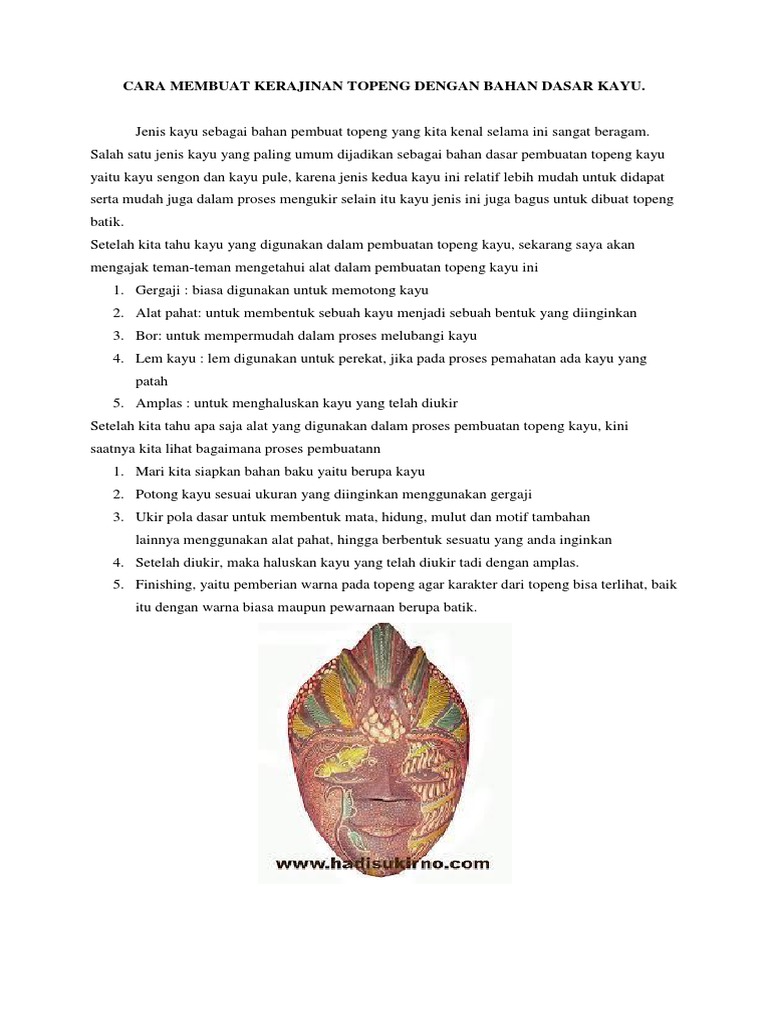 CARA MEMBUAT KERAJINAN TOPENG DENGAN BAHAN DASAR KAYU.

Jenis kayu sebagai bahan pembuat topeng yang kita kenal selama ini sangat beragam. Salah satu jenis kayu yang paling umum dijadikan sebagai bahan dasar pembuatan topeng kayu yaitu kayu sengon dan kayu pule, karena jenis kedua kayu ini relatif lebih mudah untuk didapat serta mudah juga dalam proses mengukir selain itu kayu jenis ini juga bagus untuk dibuat topeng batik.

Setelah kita tahu kayu yang digunakan dalam pembuatan topeng kayu, sekarang saya akan mengajak teman-teman mengetahui alat dalam pembuatan topeng kayu ini

1. Gergaji : biasa digunakan untuk memotong kayu
2. Alat pahat: untuk membentuk sebuah kayu menjadi sebuah bentuk yang diinginkan
3. Bor: untuk mempermudah dalam proses melubangi kayu
4. Lem kayu : lem digunakan untuk perekat, jika pada proses pemahatan ada kayu yang patah
5. Amplas : untuk menghaluskan kayu yang telah diukir

Setelah kita tahu apa saja alat yang digunakan dalam proses pembuatan topeng kayu, kini saatnya kita lihat bagaimana proses pembuatann

1. Mari kita siapkan bahan baku yaitu berupa kayu
2. Potong kayu sesuai ukuran yang diinginkan menggunakan gergaji
3. Ukir pola dasar untuk membentuk mata, hidung, mulut dan motif tambahan lainnya menggunakan alat pahat, hingga berbentuk sesuatu yang anda inginkan
4. Setelah diukir, maka haluskan kayu yang telah diukir tadi dengan amplas.
5. Finishing, yaitu pemberian warna pada topeng agar karakter dari topeng bisa terlihat, baik itu dengan warna biasa maupun pewarnaan berupa batik.

www.hadisukirno.com